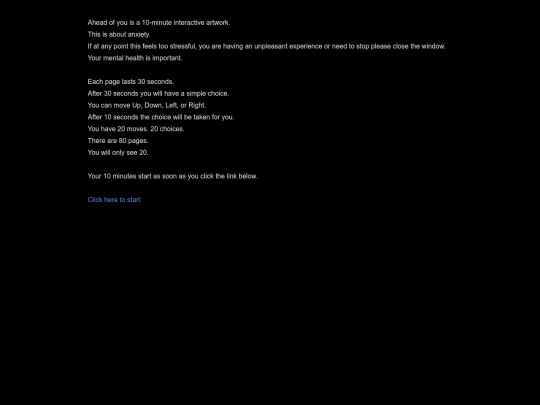 Ahead of you is a 10-minute interactive artwork.
This is about anxiety.
If at any point this feels too stressful, you are having an unpleasant experience or need to stop please close the window.
Your mental health is important.

Each page lasts 30 seconds.
After 30 seconds you will have a simple choice.
You can move Up, Down, Left, or Right.
After 10 seconds the choice will be taken for you.
You have 20 moves. 20 choices.
There are 80 pages.
You will only see 20.

Your 10 minutes start as soon as you click the link below.

Click here to start